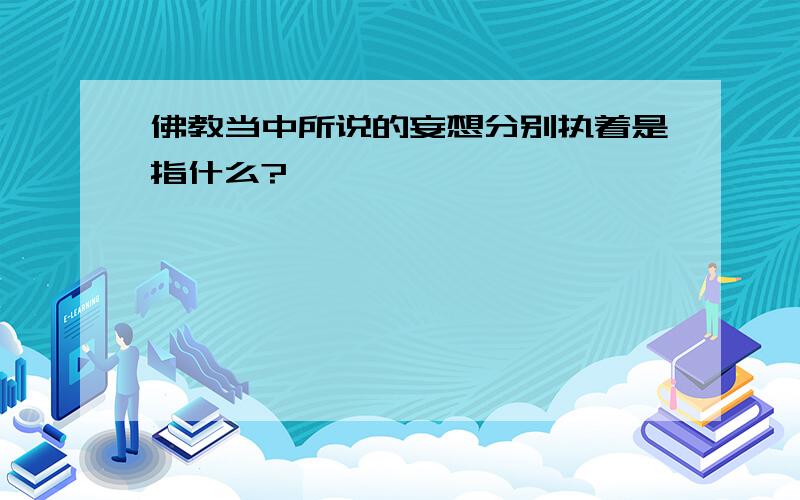 佛教当中所说的妄想分别执着是指什么?

E-LEARNING